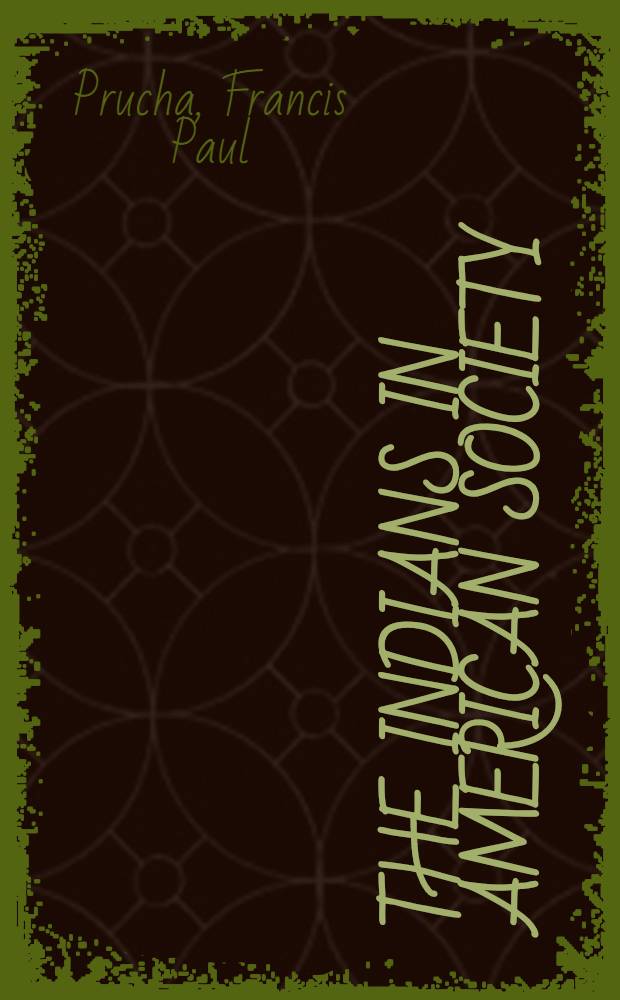 Prucha, Francis Paul

THE INDIANS IN AMERICAN SOCIETY